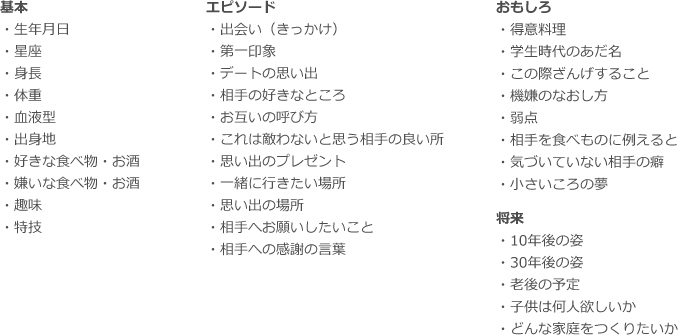 基本
・生年月日
・星座
・身長
・体重
・血液型
・出身地
・好きな食べ物・お酒
・嫌いな食べ物・お酒
・趣味
・特技

エピソード
・出会い（きっかけ）
・第一印象
・デートの思い出
・相手の好きなところ
・お互いの呼び方
・これは敵わないと思う相手の良い所
・思い出のプレゼント
・一緒に行きたい場所
・思い出の場所
・相手へお願いしたいこと
・相手への感謝の言葉

おもしろ
・得意料理
・学生時代のあだ名
・この際ざんげすること
・機嫌のなおし方
・弱点
・相手を食べものに例えると
・気づいていない相手の癖
・小さいころの夢

将来
・10年後の姿
・30年後の姿
・老後の予定
・子供は何人欲しいか
・どんな家庭をつくりたいか